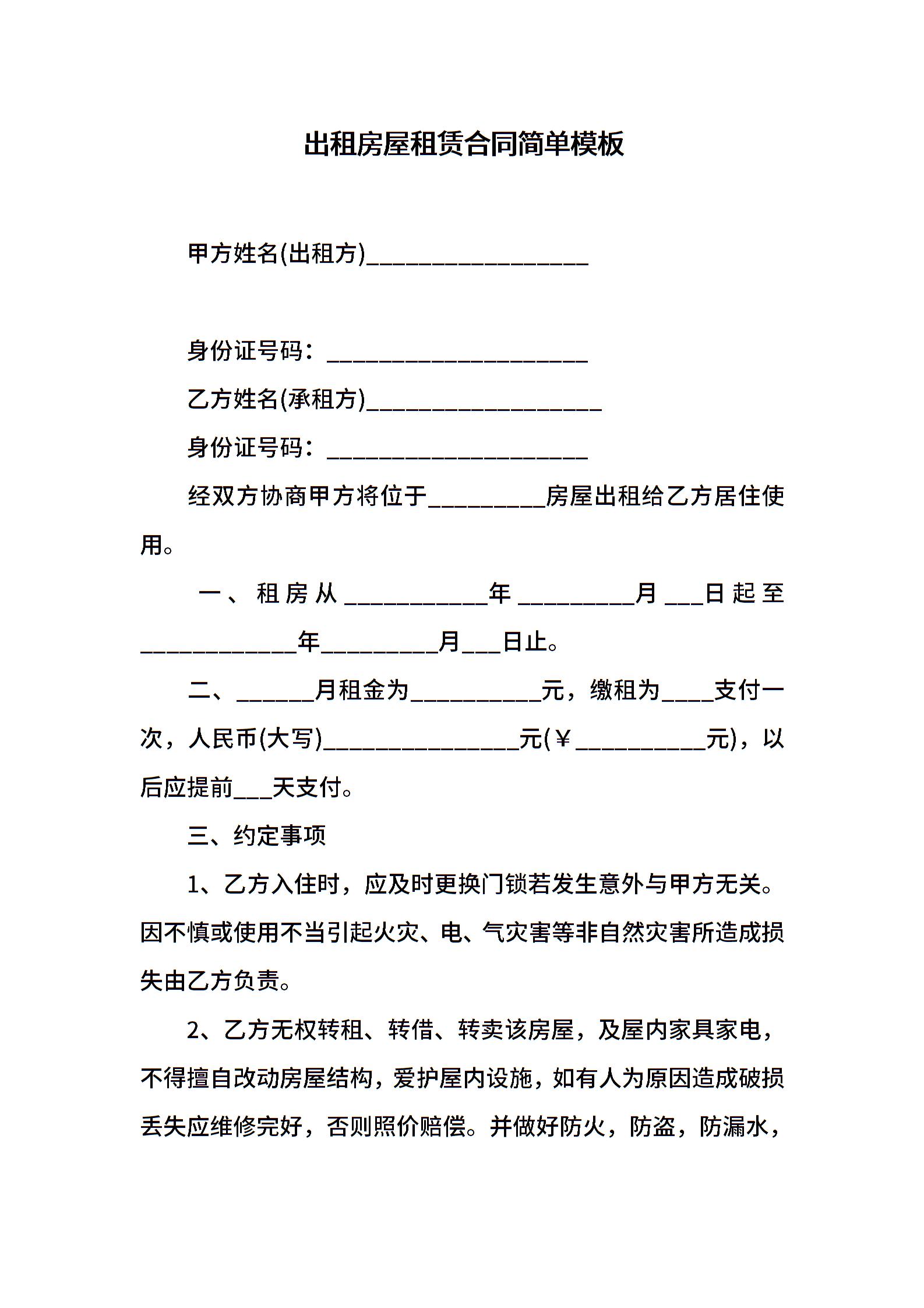 出租房屋租赁合同简单模板

甲方姓名(出租方)_________________

身份证号码：____________________

乙方姓名(承租方)__________________

身份证号码：____________________

经双方协商甲方将位于_________房屋出租给乙方居住使用。

一、租房从___________年_________月___日起至____________年_________月___日止。

二、______月租金为__________元，缴租为____支付一次，人民币(大写)_______________元(￥__________元)，以后应提前___天支付。

三、约定事项

1、乙方入住时，应及时更换门锁若发生意外与甲方无关。因不慎或使用不当引起火灾、电、气灾害等非自然灾害所造成损失由乙方负责。

2、乙方无权转租、转借、转卖该房屋，及屋内家具家电，不得擅自改动房屋结构，爱护屋内设施，如有人为原因造成破损丢失应维修完好，否则照价赔偿。并做好防火，防盗，防漏水，